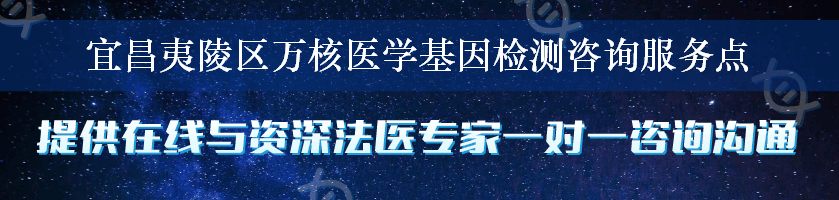 宜昌夷陵区万核医学基因检测咨询服务点

提供在线与资深法医专家一对一咨询沟通